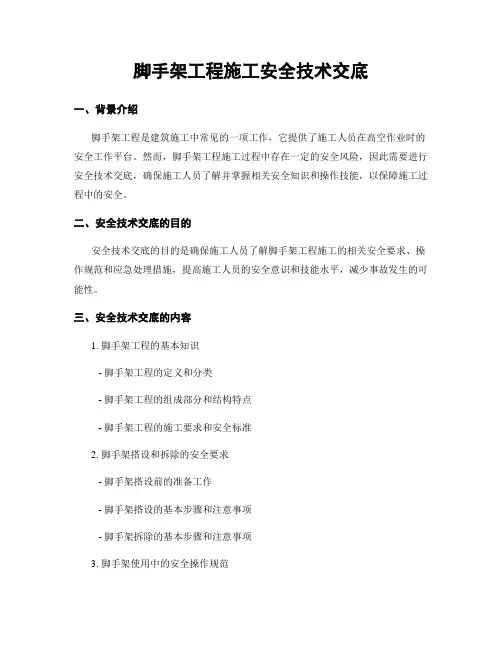 脚手架工程施工安全技术交底

一、背景介绍

脚手架工程是建筑施工中常见的一项工作，它提供了施工人员在高空作业时的安全工作平台。然而，脚手架工程施工过程中存在一定的安全风险，因此需要进行安全技术交底，确保施工人员了解并掌握相关安全知识和操作技能，以保障施工过程中的安全。

二、安全技术交底的目的

安全技术交底的目的是确保施工人员了解脚手架工程施工的相关安全要求、操作规范和应急处理措施，提高施工人员的安全意识和技能水平，减少事故发生的可能性。

三、安全技术交底的内容

1. 脚手架工程的基本知识

- 脚手架工程的定义和分类

- 脚手架工程的组成部分和结构特点

- 脚手架工程的施工要求和安全标准

2. 脚手架搭设和拆除的安全要求

- 脚手架搭设前的准备工作

- 脚手架搭设的基本步骤和注意事项

- 脚手架拆除的基本步骤和注意事项

3. 脚手架使用中的安全操作规范